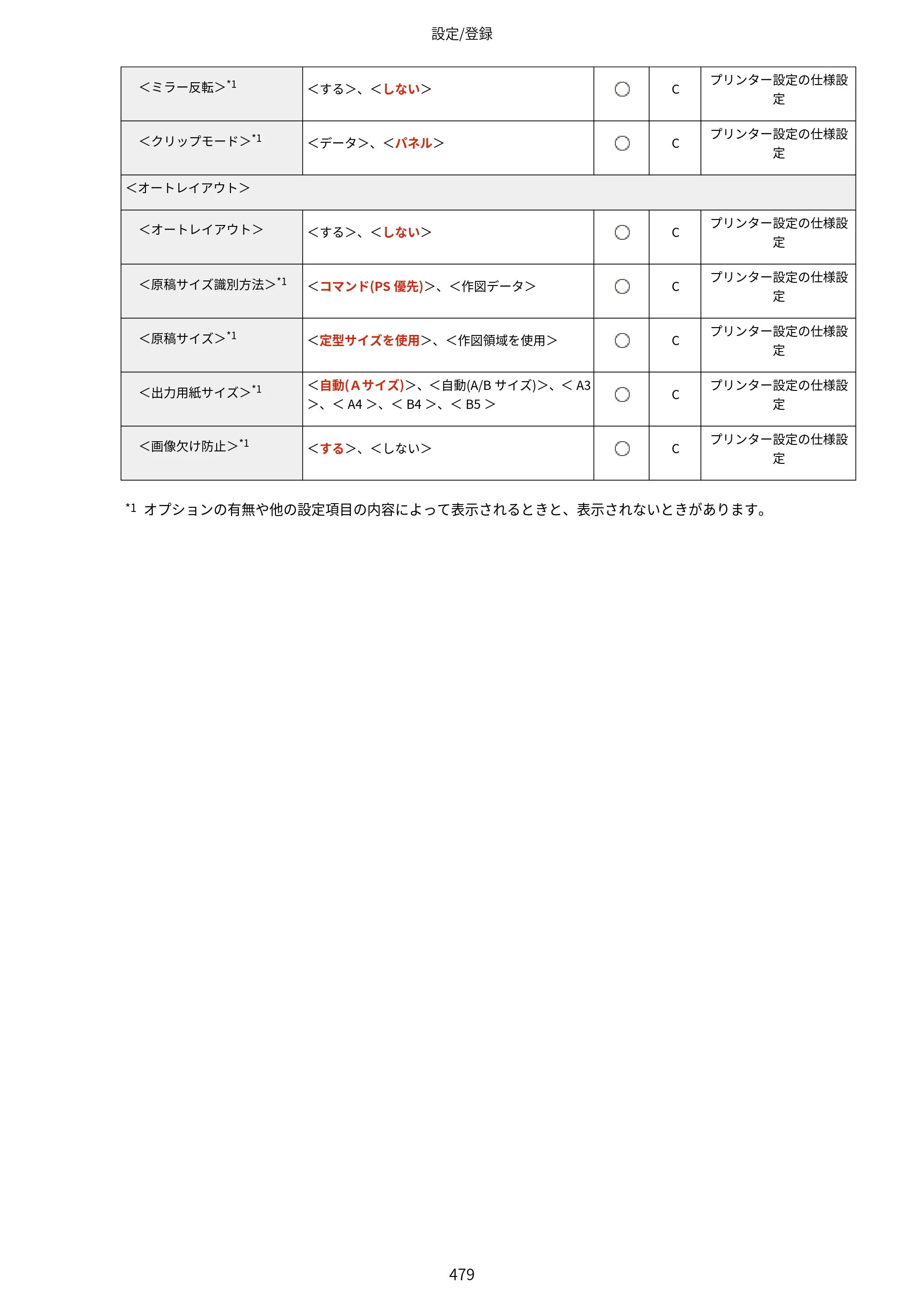 設定/登録

| <ミラー反転>$^{*1}$ | <する>、<しない> | ○ | C | プリンター設定の仕様設定 |
|---|---|---|---|---|
| <クリップモード>$^{*1}$ | <データ>、<パネル> | ○ | C | プリンター設定の仕様設定 |
| <オートレイアウト> | | | | |
| <オートレイアウト> | <する>、<しない> | ○ | C | プリンター設定の仕様設定 |
| <原稿サイズ識別方法>$^{*1}$ | <コマンド(PS優先)>、<作図データ> | ○ | C | プリンター設定の仕様設定 |
| <原稿サイズ>$^{*1}$ | <定型サイズを使用>、<作図領域を使用> | ○ | C | プリンター設定の仕様設定 |
| <出力用紙サイズ>$^{*1}$ | <自動(Aサイズ)>、<自動(A/Bサイズ)>、<A3>、<A4>、<B4>、<B5> | ○ | C | プリンター設定の仕様設定 |
| <画像欠け防止>$^{*1}$ | <する>、<しない> | ○ | C | プリンター設定の仕様設定 |

$^{*1}$ オプションの有無や他の設定項目の内容によって表示されるときと、表示されないときがあります。

479